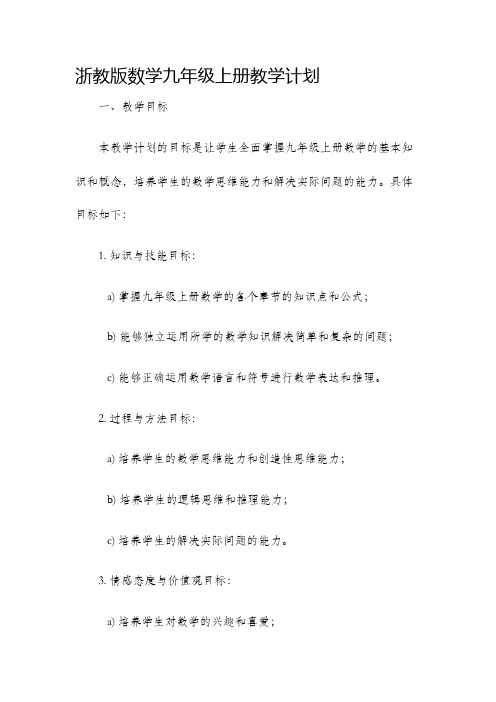 浙教版数学九年级上册教学计划

一、教学目标

本教学计划的目标是让学生全面掌握九年级上册数学的基本知识和概念，培养学生的数学思维能力和解决实际问题的能力。具体目标如下：

1. 知识与技能目标：

a) 掌握九年级上册数学的各个章节的知识点和公式；

b) 能够独立运用所学的数学知识解决简单和复杂的问题；

c) 能够正确运用数学语言和符号进行数学表达和推理。

2. 过程与方法目标：

a) 培养学生的数学思维能力和创造性思维能力；

b) 培养学生的逻辑思维和推理能力；

c) 培养学生的解决实际问题的能力。

3. 情感态度与价值观目标：

a) 培养学生对数学的兴趣和喜爱；